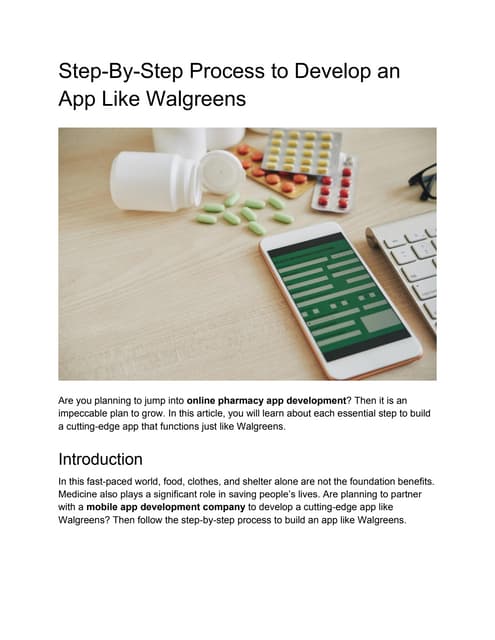 Step-By-Step Process to Develop an App Like Walgreens

Are you planning to jump into online pharmacy app development? Then it is an impeccable plan to grow. In this article, you will learn about each essential step to build a cutting-edge app that functions just like Walgreens.

Introduction

In this fast-paced world, food, clothes, and shelter alone are not the foundation benefits. Medicine also plays a significant role in saving people's lives. Are planning to partner with a mobile app development company to develop a cutting-edge app like Walgreens? Then follow the step-by-step process to build an app like Walgreens.